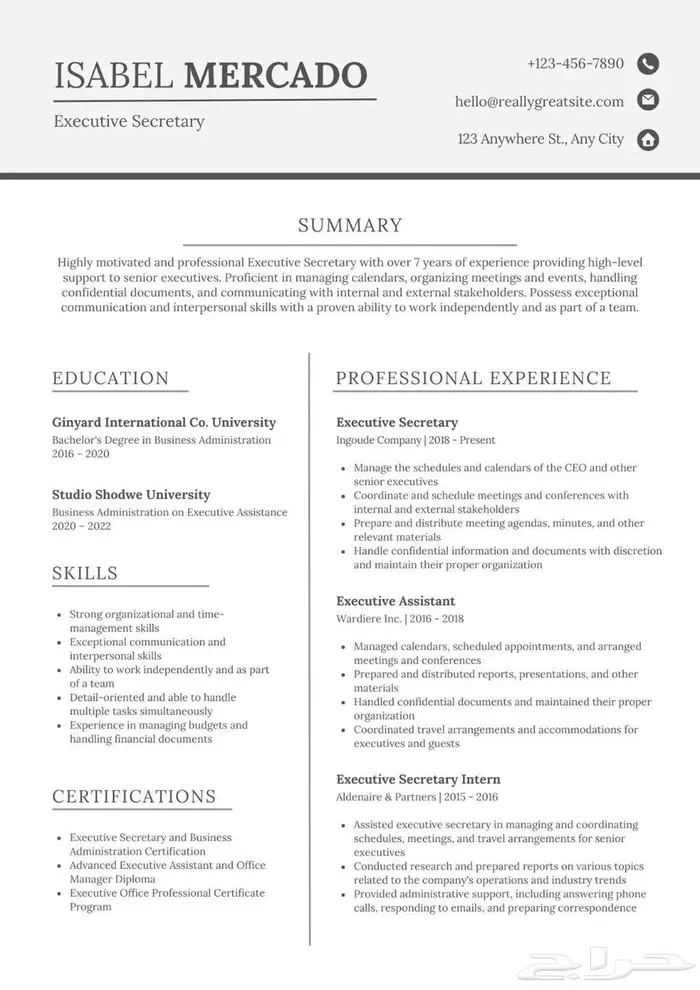 ISABEL MERCADO

Executive Secretary

+123-456-7890

hello@reallygreatsite.com

123 Anywhere St., Any City

SUMMARY

Highly motivated and professional Executive Secretary with over 7 years of experience providing high-level support to senior executives. Proficient in managing calendars, organizing meetings and events, handling confidential documents, and communicating with internal and external stakeholders. Possess exceptional communication and interpersonal skills with a proven ability to work independently and as part of a team.

EDUCATION

Ginyard International Co. University
Bachelor's Degree in Business Administration
2016 – 2020

Studio Shodwe University
Business Administration on Executive Assistance
2020 – 2022

SKILLS

- Strong organizational and time-management skills
- Exceptional communication and interpersonal skills
- Ability to work independently and as part of a team
- Detail-oriented and able to handle multiple tasks simultaneously
- Experience in managing budgets and handling financial documents

CERTIFICATIONS

- Executive Secretary and Business Administration Certification
- Advanced Executive Assistant and Office Manager Diploma
- Executive Office Professional Certificate Program

PROFESSIONAL EXPERIENCE

Executive Secretary
Ingoude Company | 2018 - Present

- Manage the schedules and calendars of the CEO and other senior executives
- Coordinate and schedule meetings and conferences with internal and external stakeholders
- Prepare and distribute meeting agendas, minutes, and other relevant materials
- Handle confidential information and documents with discretion and maintain their proper organization

Executive Assistant
Wardiere Inc. | 2016 - 2018

- Managed calendars, scheduled appointments, and arranged meetings and conferences
- Prepared and distributed reports, presentations, and other materials
- Handled confidential documents and maintained their proper organization
- Coordinated travel arrangements and accommodations for executives and guests

Executive Secretary Intern
Aldenaire & Partners | 2015 - 2016

- Assisted executive secretary in managing and coordinating schedules, meetings, and travel arrangements for senior executives
- Conducted research and prepared reports on various topics related to the company's operations and industry trends
- Provided administrative support, including answering phone calls, responding to emails, and preparing correspondence

حراج